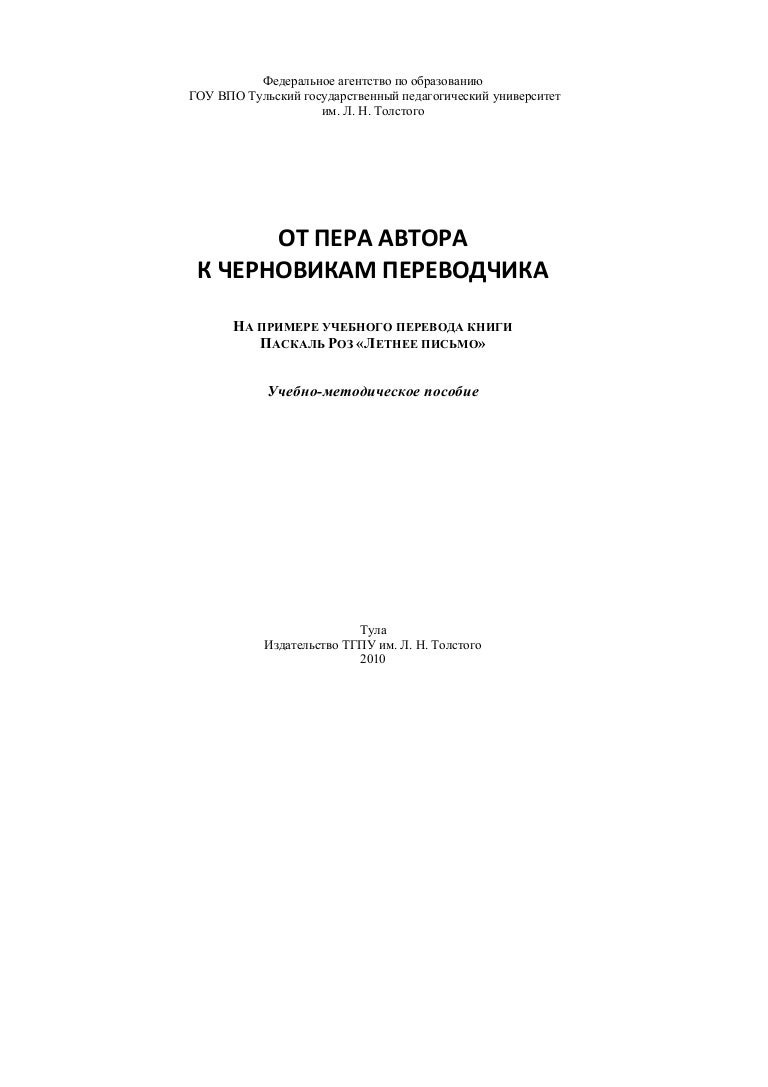 Федеральное агентство по образованию
ГОУ ВПО Тульский государственный педагогический университет
им. Л. Н. Толстого

ОТ ПЕРА АВТОРА
К ЧЕРНОВИКАМ ПЕРЕВОДЧИКА

НА ПРИМЕРЕ УЧЕБНОГО ПЕРЕВОДА КНИГИ
ПАСКАЛЬ РОЗ «ЛЕТНЕЕ ПИСЬМО»

Учебно-методическое пособие

Тула
Издательство ТГПУ им. Л. Н. Толстого
2010